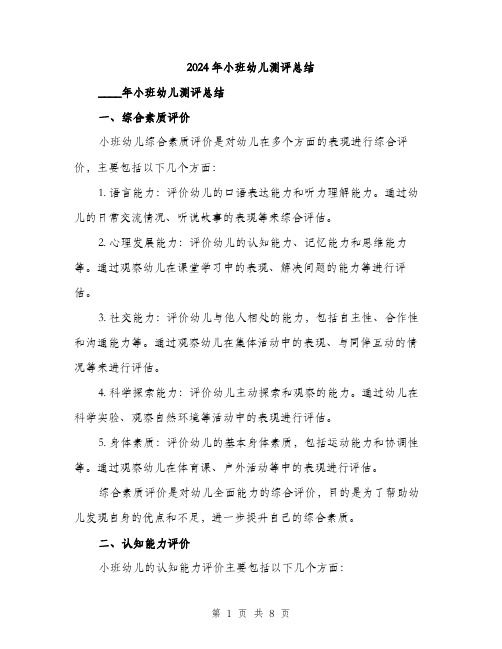 2024年小班幼儿测评总结

____年小班幼儿测评总结

一、综合素质评价

小班幼儿综合素质评价是对幼儿在多个方面的表现进行综合评价，主要包括以下几个方面：

1. 语言能力：评价幼儿的口语表达能力和听力理解能力。通过幼儿的日常交流情况、听说故事的表现等来综合评估。

2. 心理发展能力：评价幼儿的认知能力、记忆能力和思维能力等。通过观察幼儿在课堂学习中的表现、解决问题的能力等进行评估。

3. 社交能力：评价幼儿与他人相处的能力，包括自主性、合作性和沟通能力等。通过观察幼儿在集体活动中的表现、与同伴互动的情况等来进行评估。

4. 科学探索能力：评价幼儿主动探索和观察的能力。通过幼儿在科学实验、观察自然环境等活动中的表现进行评估。

5. 身体素质：评价幼儿的基本身体素质，包括运动能力和协调性等。通过观察幼儿在体育课、户外活动等中的表现进行评估。

综合素质评价是对幼儿全面能力的综合评价，目的是为了帮助幼儿发现自身的优点和不足，进一步提升自己的综合素质。

二、认知能力评价

小班幼儿的认知能力评价主要包括以下几个方面：

第 1 页 共 8 页